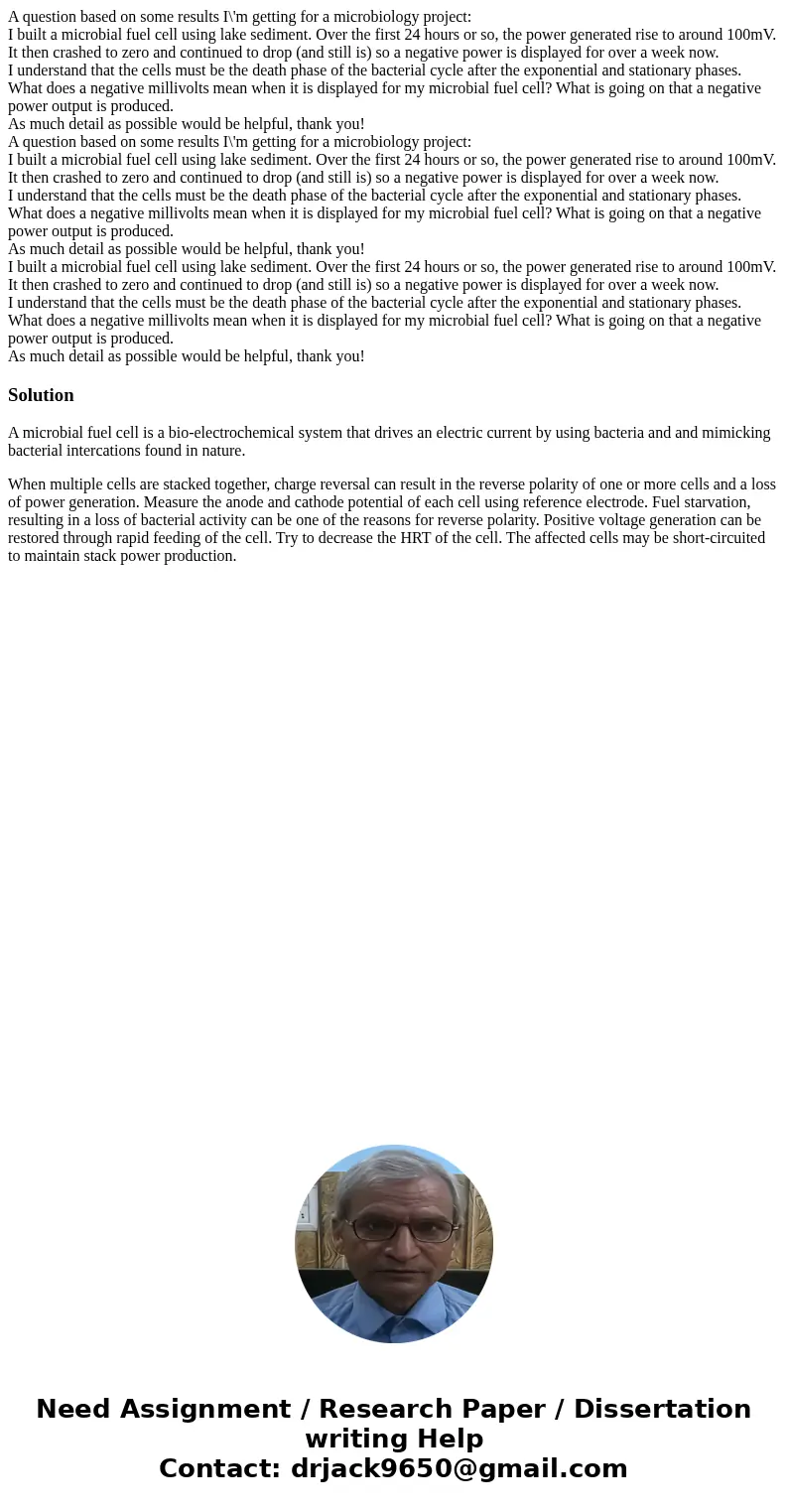 A question based on some results I\'m getting for a microbiology project:
I built a microbial fuel cell using lake sediment. Over the first 24 hours or so, the power generated rise to around 100mV. It then crashed to zero and continued to drop (and still is) so a negative power is displayed for over a week now.
I understand that the cells must be the death phase of the bacterial cycle after the exponential and stationary phases.
What does a negative millivolts mean when it is displayed for my microbial fuel cell? What is going on that a negative power output is produced.
As much detail as possible would be helpful, thank you!
A question based on some results I\'m getting for a microbiology project:
I built a microbial fuel cell using lake sediment. Over the first 24 hours or so, the power generated rise to around 100mV. It then crashed to zero and continued to drop (and still is) so a negative power is displayed for over a week now.
I understand that the cells must be the death phase of the bacterial cycle after the exponential and stationary phases.
What does a negative millivolts mean when it is displayed for my microbial fuel cell? What is going on that a negative power output is produced.
As much detail as possible would be helpful, thank you!
I built a microbial fuel cell using lake sediment. Over the first 24 hours or so, the power generated rise to around 100mV. It then crashed to zero and continued to drop (and still is) so a negative power is displayed for over a week now.
I understand that the cells must be the death phase of the bacterial cycle after the exponential and stationary phases.
What does a negative millivolts mean when it is displayed for my microbial fuel cell? What is going on that a negative power output is produced.
As much detail as possible would be helpful, thank you!

Solution

A microbial fuel cell is a bio-electrochemical system that drives an electric current by using bacteria and and mimicking bacterial intercations found in nature.

When multiple cells are stacked together, charge reversal can result in the reverse polarity of one or more cells and a loss of power generation. Measure the anode and cathode potential of each cell using reference electrode. Fuel starvation, resulting in a loss of bacterial activity can be one of the reasons for reverse polarity. Positive voltage generation can be restored through rapid feeding of the cell. Try to decrease the HRT of the cell. The affected cells may be short-circuited to maintain stack power production.

Need Assignment / Research Paper / Dissertation writing Help
Contact: drjack9650@gmail.com